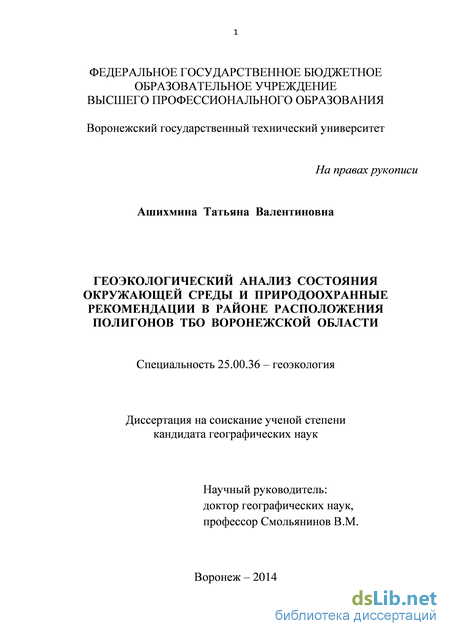 1

ФЕДЕРАЛЬНОЕ ГОСУДАРСТВЕННОЕ БЮДЖЕТНОЕ ОБРАЗОВАТЕЛЬНОЕ УЧРЕЖДЕНИЕ ВЫСШЕГО ПРОФЕССИОНАЛЬНОГО ОБРАЗОВАНИЯ

Воронежский государственный технический университет

На правах рукописи

Ашихмина Татьяна Валентиновна

ГЕОЭКОЛОГИЧЕСКИЙ АНАЛИЗ СОСТОЯНИЯ ОКРУЖАЮЩЕЙ СРЕДЫ И ПРИРОДООХРАННЫЕ РЕКОМЕНДАЦИИ В РАЙОНЕ РАСПОЛОЖЕНИЯ ПОЛИГОНОВ ТБО ВОРОНЕЖСКОЙ ОБЛАСТИ

Специальность 25.00.36 – геоэкология

Диссертация на соискание ученой степени кандидата географических наук

Научный руководитель:
доктор географических наук,
профессор Смольянинов В.М.

Воронеж – 2014

dsLib.net
библиотека диссертаций